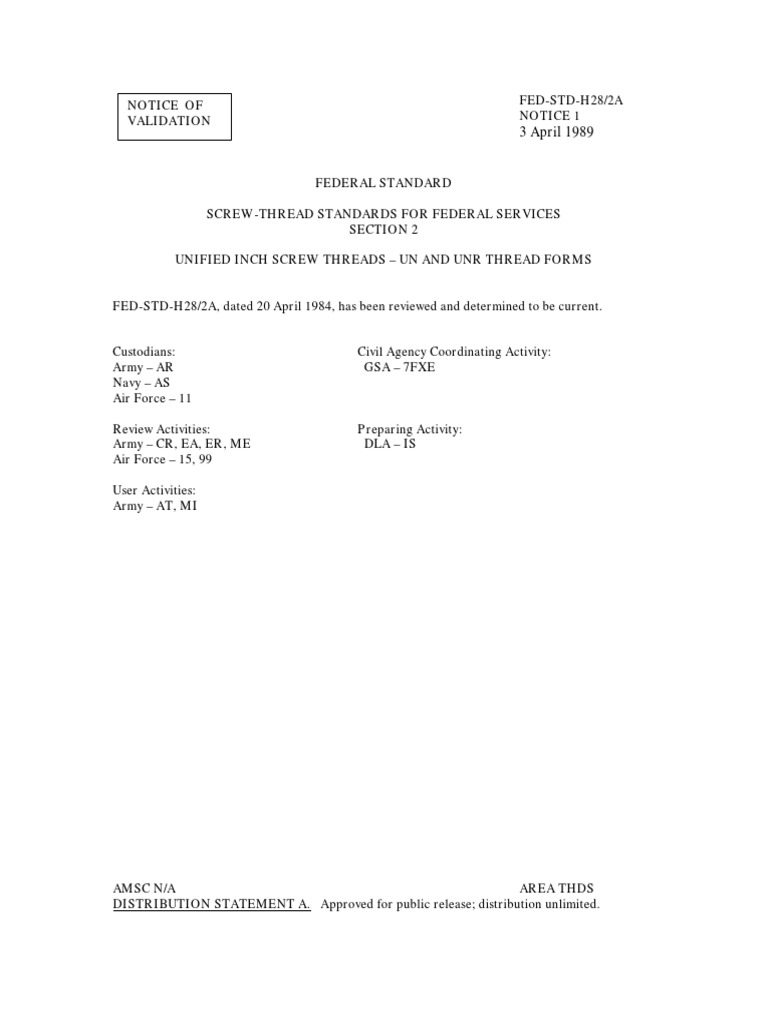 NOTICE OF VALIDATION

FED-STD-H28/2A
NOTICE 1
3 April 1989

FEDERAL STANDARD

SCREW-THREAD STANDARDS FOR FEDERAL SERVICES
SECTION 2

UNIFIED INCH SCREW THREADS – UN AND UNR THREAD FORMS

FED-STD-H28/2A, dated 20 April 1984, has been reviewed and determined to be current.

Custodians:
Army – AR
Navy – AS
Air Force – 11

Review Activities:
Army – CR, EA, ER, ME
Air Force – 15, 99

User Activities:
Army – AT, MI

Civil Agency Coordinating Activity:
GSA – 7FXE

Preparing Activity:
DLA – IS

AMSC N/A
AREA THDS
DISTRIBUTION STATEMENT A. Approved for public release; distribution unlimited.